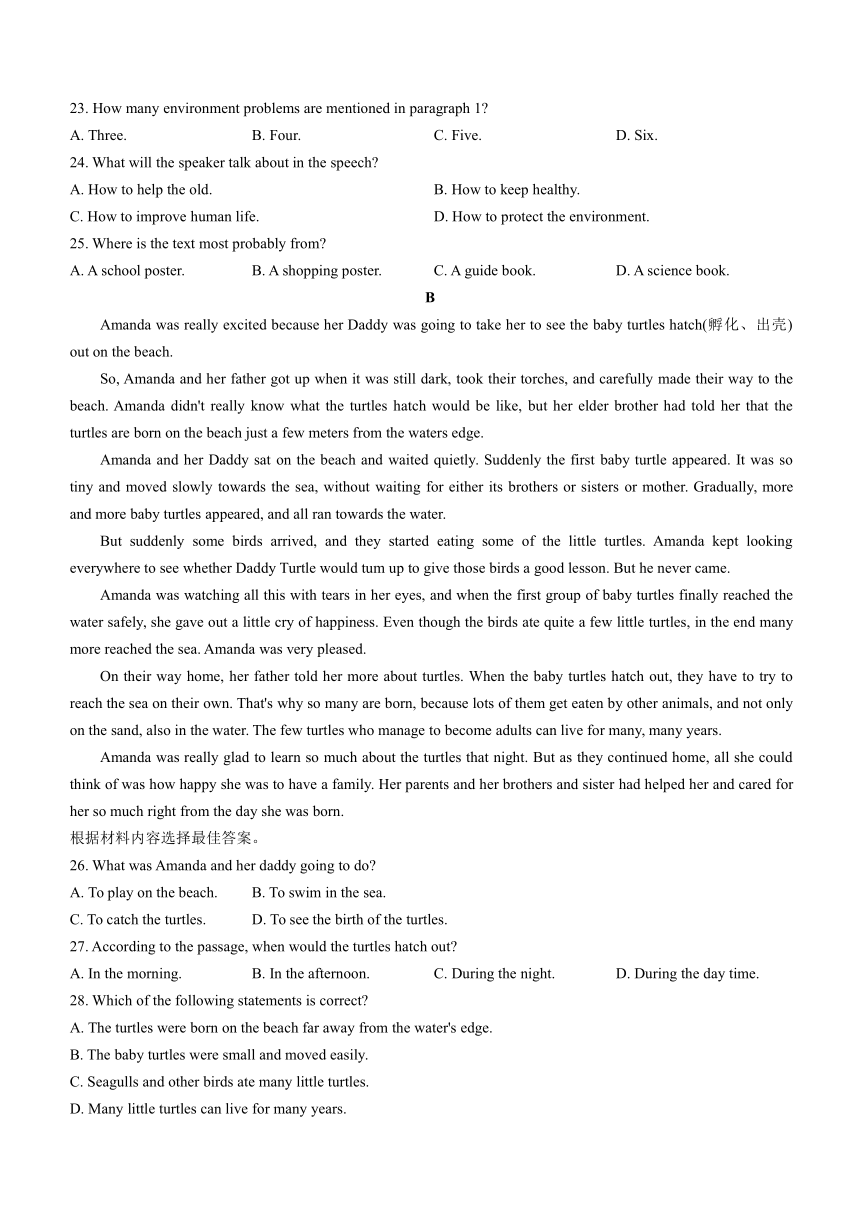 23. How many environment problems are mentioned in paragraph 1?
A. Three.
B. Four.
C. Five.
D. Six.
24. What will the speaker talk about in the speech?
A. How to help the old.
B. How to keep healthy.
C. How to improve human life.
D. How to protect the environment.
25. Where is the text most probably from?
A. A school poster.
B. A shopping poster.
C. A guide book.
D. A science book.

B

Amanda was really excited because her Daddy was going to take her to see the baby turtles hatch(孵化、出壳) out on the beach.

So, Amanda and her father got up when it was still dark, took their torches, and carefully made their way to the beach. Amanda didn't really know what the turtles hatch would be like, but her elder brother had told her that the turtles are born on the beach just a few meters from the waters edge.

Amanda and her Daddy sat on the beach and waited quietly. Suddenly the first baby turtle appeared. It was so tiny and moved slowly towards the sea, without waiting for either its brothers or sisters or mother. Gradually, more and more baby turtles appeared, and all ran towards the water.

But suddenly some birds arrived, and they started eating some of the little turtles. Amanda kept looking everywhere to see whether Daddy Turtle would tum up to give those birds a good lesson. But he never came.

Amanda was watching all this with tears in her eyes, and when the first group of baby turtles finally reached the water safely, she gave out a little cry of happiness. Even though the birds ate quite a few little turtles, in the end many more reached the sea. Amanda was very pleased.

On their way home, her father told her more about turtles. When the baby turtles hatch out, they have to try to reach the sea on their own. That's why so many are born, because lots of them get eaten by other animals, and not only on the sand, also in the water. The few turtles who manage to become adults can live for many, many years.

Amanda was really glad to learn so much about the turtles that night. But as they continued home, all she could think of was how happy she was to have a family. Her parents and her brothers and sister had helped her and cared for her so much right from the day she was born.
根据材料内容选择最佳答案。
26. What was Amanda and her daddy going to do?
A. To play on the beach.
B. To swim in the sea.
C. To catch the turtles.
D. To see the birth of the turtles.
27. According to the passage, when would the turtles hatch out?
A. In the morning.
B. In the afternoon.
C. During the night.
D. During the day time.
28. Which of the following statements is correct?
A. The turtles were born on the beach far away from the water's edge.
B. The baby turtles were small and moved easily.
C. Seagulls and other birds ate many little turtles.
D. Many little turtles can live for many years.